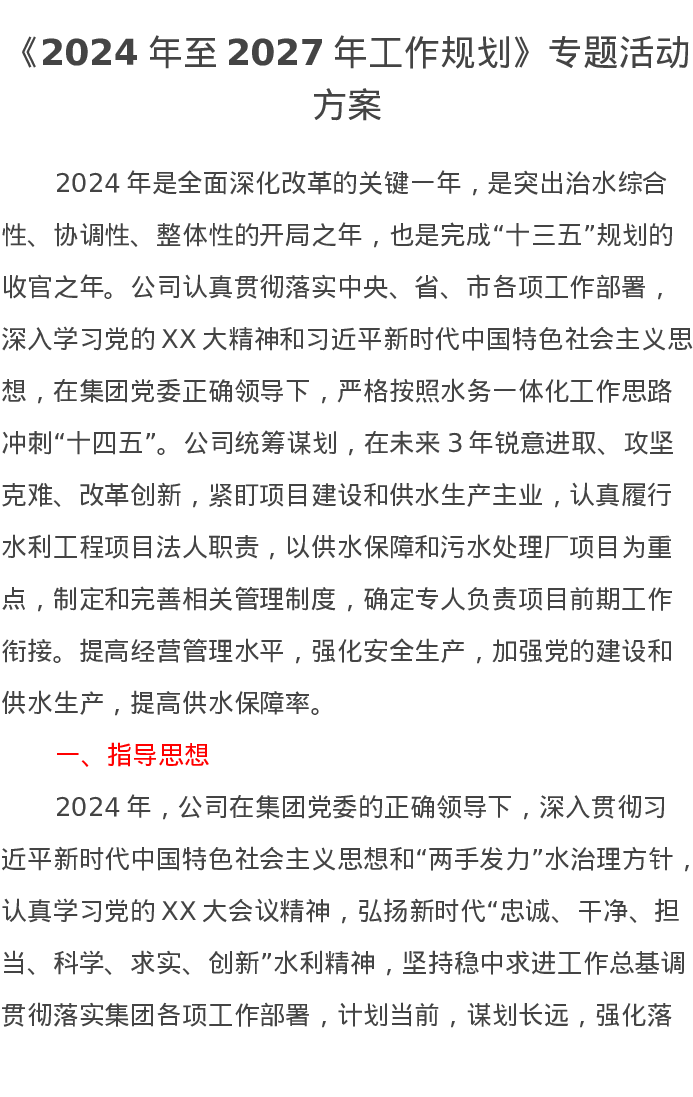 《2024 年至 2027 年工作规划》专题活动方案

2024 年是全面深化改革的关键一年，是突出治水综合性、协调性、整体性的开局之年，也是完成“十三五”规划的收官之年。公司认真贯彻落实中央、省、市各项工作部署，深入学习党的 XX 大精神和习近平新时代中国特色社会主义思想，在集团党委正确领导下，严格按照水务一体化工作思路冲刺“十四五”。公司统筹谋划，在未来 3 年锐意进取、攻坚克难、改革创新，紧盯项目建设和供水生产主业，认真履行水利工程项目法人职责，以供水保障和污水处理厂项目为重点，制定和完善相关管理制度，确定专人负责项目前期工作衔接。提高经营管理水平，强化安全生产，加强党的建设和供水生产，提高供水保障率。

一、指导思想

2024 年，公司在集团党委的正确领导下，深入贯彻习近平新时代中国特色社会主义思想和“两手发力”水治理方针，认真学习党的 XX 大会议精神，弘扬新时代“忠诚、干净、担当、科学、求实、创新”水利精神，坚持稳中求进工作总基调贯彻落实集团各项工作部署，计划当前，谋划长远，强化落